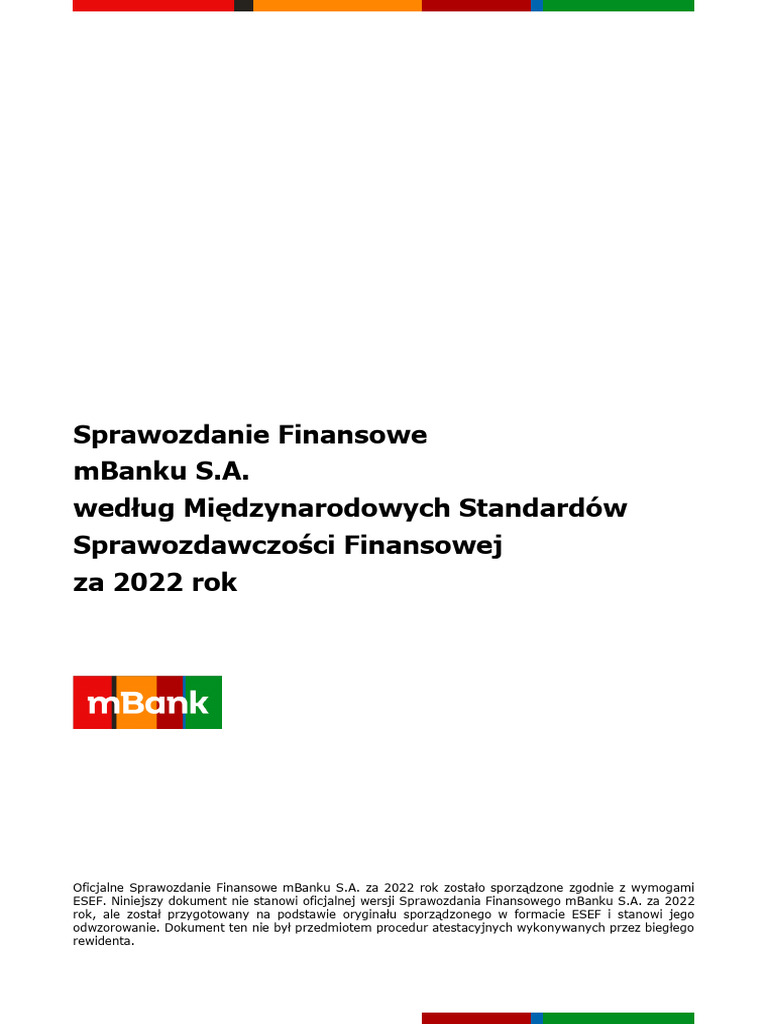 Sprawozdanie Finansowe
mBanku S.A.
według Międzynarodowych Standardów
Sprawozdawczości Finansowej
za 2022 rok

mBank

Oficjalne Sprawozdanie Finansowe mBanku S.A. za 2022 rok zostało sporządzone zgodnie z wymogami ESEF. Niniejszy dokument nie stanowi oficjalnej wersji Sprawozdania Finansowego mBanku S.A. za 2022 rok, ale został przygotowany na podstawie oryginału sporządzonego w formacie ESEF i stanowi jego odwzorowanie. Dokument ten nie był przedmiotem procedur atestacyjnych wykonywanych przez biegłego rewidenta.